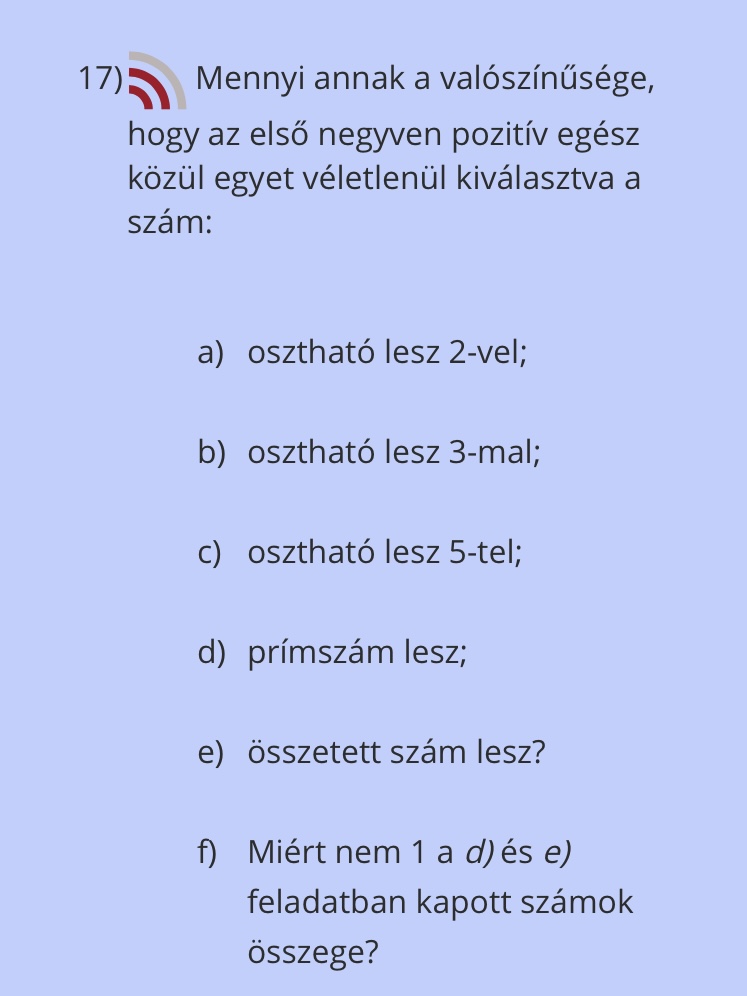 17) Mennyi annak a valószínűsége, hogy az első negyven pozitív egész közül egyet véletlenül kiválasztva a szám:

a) osztható lesz 2-vel;

b) osztható lesz 3-mal;

c) osztható lesz 5-tel;

d) prímszám lesz;

e) összetett szám lesz?

f) Miért nem 1 a d) és e) feladatban kapott számok összege?